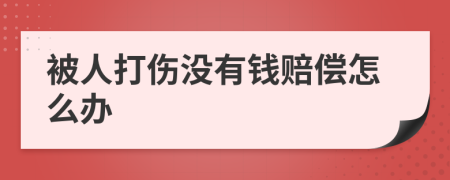 被人打伤没有钱赔偿怎么办